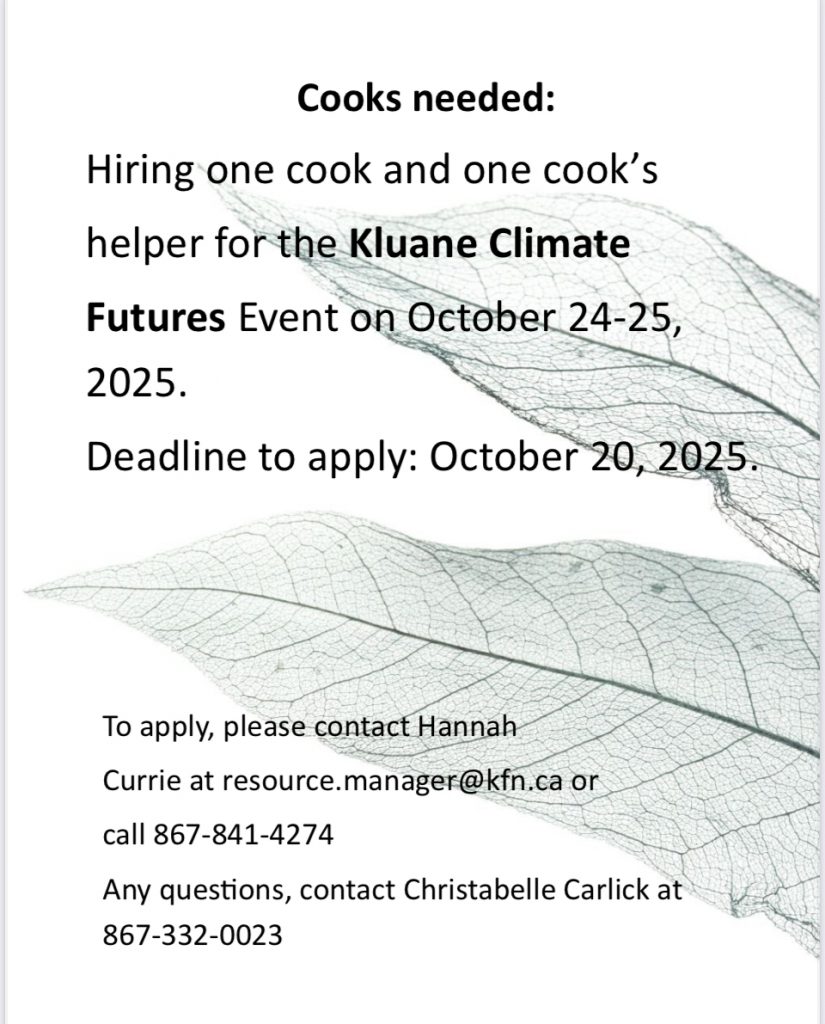 Cooks needed:

Hiring one cook and one cook's helper for the Kluane Climate Futures Event on October 24-25, 2025.

Deadline to apply: October 20, 2025.

To apply, please contact Hannah Currie at resource.manager@kfn.ca or call 867-841-4274

Any questions, contact Christabelle Carlick at 867-332-0023